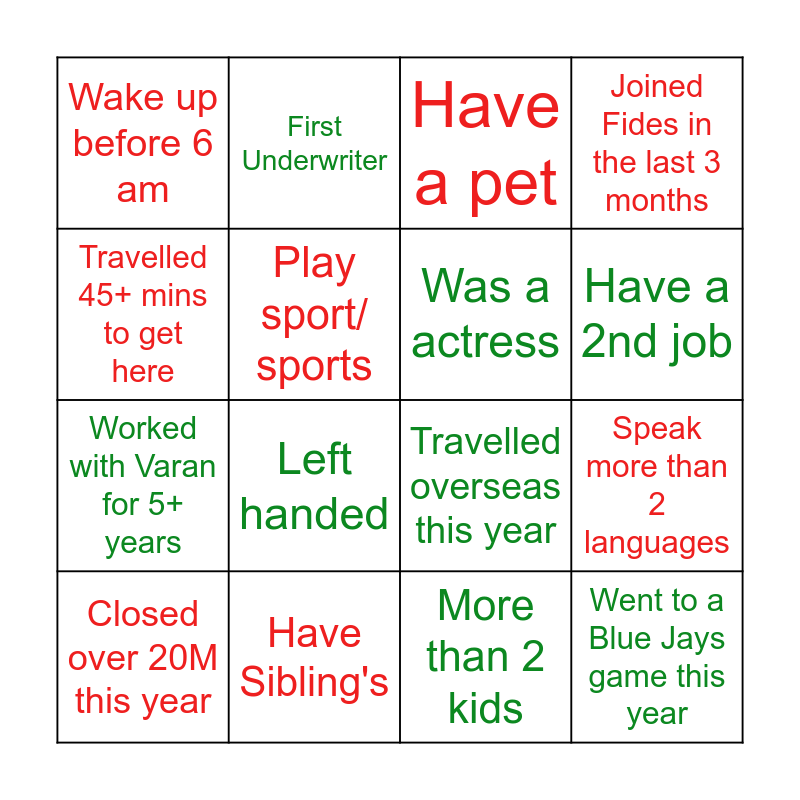 | Wake up before 6 am | First Underwriter | Have a pet | Joined Fides in the last 3 months |
|---|---|---|---|
| Travelled 45+ mins to get here | Play sport/ sports | Was a actress | Have a 2nd job |
| Worked with Varan for 5+ years | Left handed | Travelled overseas this year | Speak more than 2 languages |
| Closed over 20M this year | Have Sibling's | More than 2 kids | Went to a Blue Jays game this year |